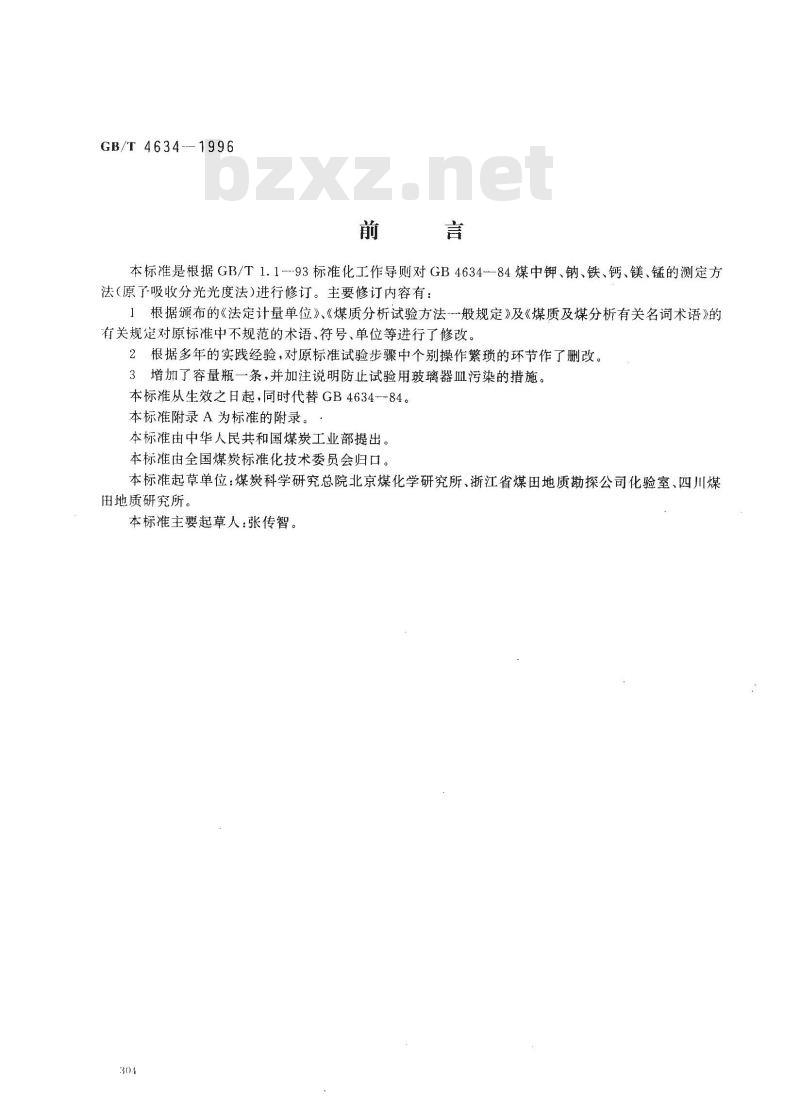 GB/T 4634—1996

前言

本标准是根据GB/T 1.1—93标准化工作导则对GB 4634—84煤中钾、钠、铁、钙、镁、锰的测定方法(原子吸收分光光度法)进行修订。主要修订内容有:

1 根据颁布的《法定计量单位》、《煤质分析试验方法一般规定》及《煤质及煤分析有关名词术语》的有关规定对原标准中不规范的术语、符号、单位等进行了修改。

2 根据多年的实践经验,对原标准试验步骤中个别操作繁琐的环节作了删改。

3 增加了容量瓶一条,并加注说明防止试验用玻璃器皿污染的措施。

本标准从生效之日起,同时代替GB 4634—84。

本标准附录A为标准的附录。

本标准由中华人民共和国煤炭工业部提出。

本标准由全国煤炭标准化技术委员会归口。

本标准起草单位:煤炭科学研究总院北京煤化学研究所、浙江省煤田地质勘探公司化验室、四川煤田地质研究所。

本标准主要起草人:张传智。

304

bzxz.net